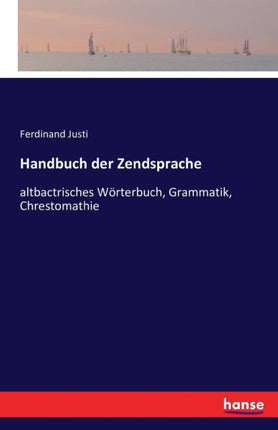 Ferdinand Justi

Handbuch der Zendsprache

altbactrisches Wörterbuch, Grammatik, Chrestomathie

hanse